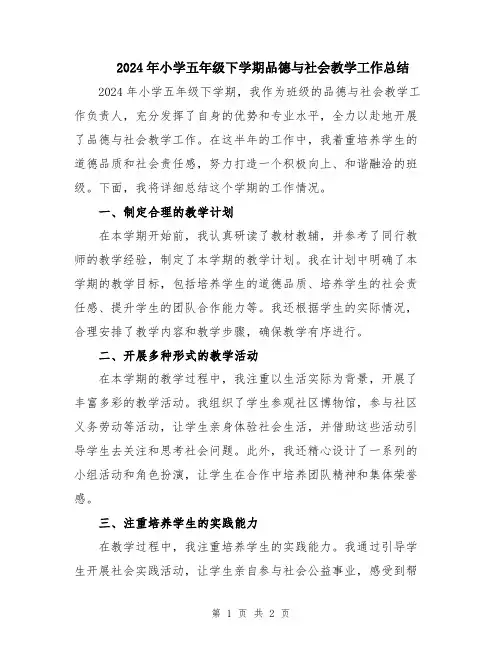 2024年小学五年级下学期品德与社会教学工作总结

2024年小学五年级下学期，我作为班级的品德与社会教学工作负责人，充分发挥了自身的优势和专业水平，全力以赴地开展了品德与社会教学工作。在这半年的工作中，我着重培养学生的道德品质和社会责任感，努力打造一个积极向上、和谐融洽的班级。下面，我将详细总结这个学期的工作情况。

一、制定合理的教学计划

在本学期开始前，我认真研读了教材教辅，并参考了同行教师的教学经验，制定了本学期的教学计划。我在计划中明确了本学期的教学目标，包括培养学生的道德品质、培养学生的社会责任感、提升学生的团队合作能力等。我还根据学生的实际情况，合理安排了教学内容和教学步骤，确保教学有序进行。

二、开展多种形式的教学活动

在本学期的教学过程中，我注重以生活实际为背景，开展了丰富多彩的教学活动。我组织了学生参观社区博物馆，参与社区义务劳动等活动，让学生亲身体验社会生活，并借助这些活动引导学生去关注和思考社会问题。此外，我还精心设计了一系列的小组活动和角色扮演，让学生在合作中培养团队精神和集体荣誉感。

三、注重培养学生的实践能力

在教学过程中，我注重培养学生的实践能力。我通过引导学生开展社会实践活动，让学生亲自参与社会公益事业，感受到帮

第 1 页 共 2 页